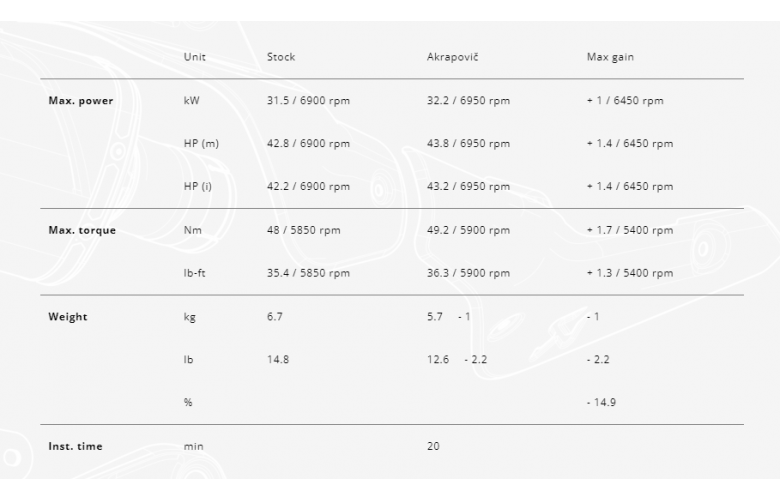 |  | Unit | Stock | Akrapovič | Max gain |
|---|---|---|---|---|
| **Max. power** | kW | 31.5 / 6900 rpm | 32.2 / 6950 rpm | + 1 / 6450 rpm |
|  | HP (m) | 42.8 / 6900 rpm | 43.8 / 6950 rpm | + 1.4 / 6450 rpm |
|  | HP (i) | 42.2 / 6900 rpm | 43.2 / 6950 rpm | + 1.4 / 6450 rpm |
| **Max. torque** | Nm | 48 / 5850 rpm | 49.2 / 5900 rpm | + 1.7 / 5400 rpm |
|  | lb-ft | 35.4 / 5850 rpm | 36.3 / 5900 rpm | + 1.3 / 5400 rpm |
| **Weight** | kg | 6.7 | 5.7 - 1 | - 1 |
|  | lb | 14.8 | 12.6 - 2.2 | - 2.2 |
|  | % |  |  | - 14.9 |
| **Inst. time** | min |  | 20 |  |